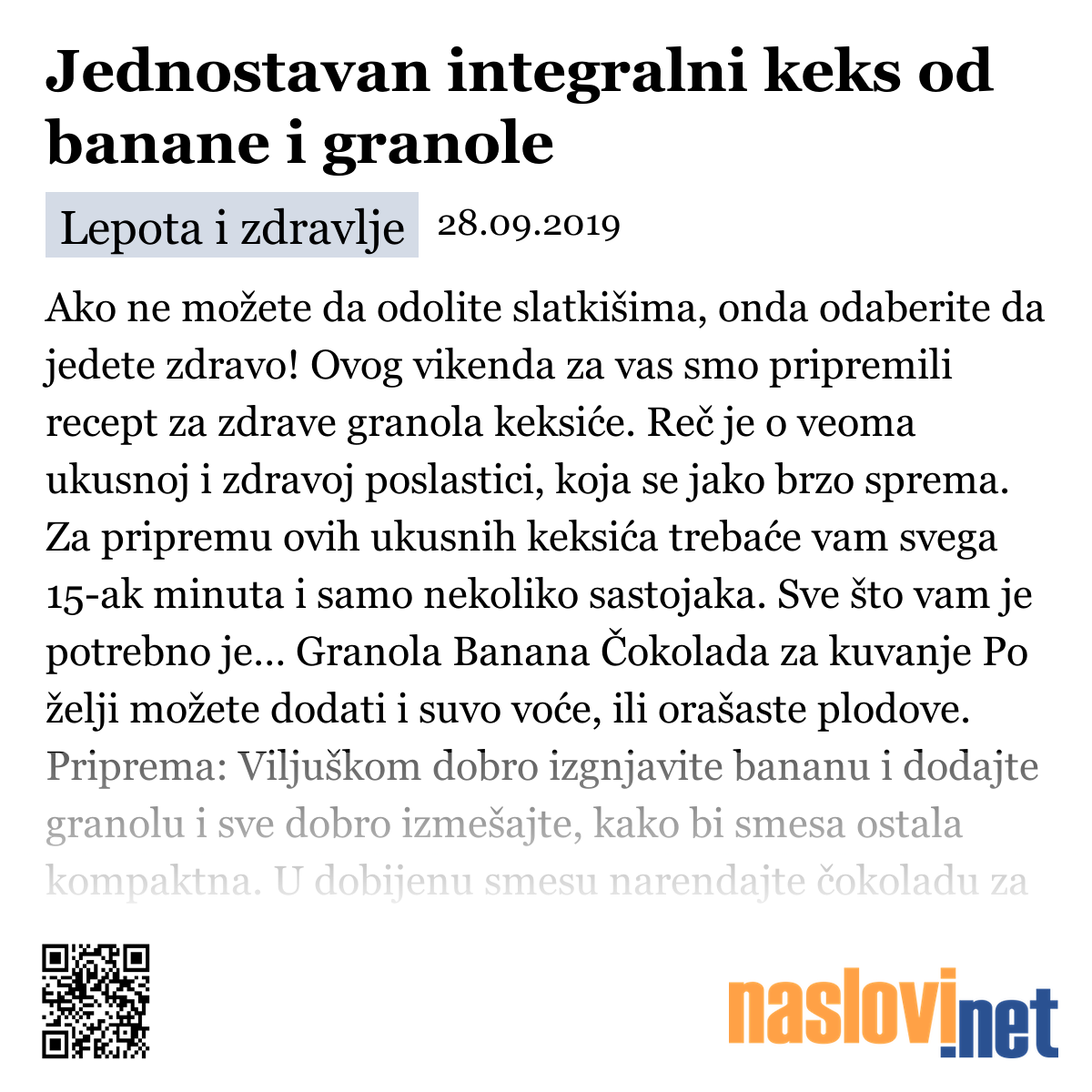 Jednostavan integralni keks od banane i granole

Lepota i zdravlje 28.09.2019

Ako ne možete da odolite slatkišima, onda odaberite da jedete zdravo! Ovog vikenda za vas smo pripremili recept za zdrave granola keksiće. Reč je o veoma ukusnoj i zdravoj poslastici, koja se jako brzo sprema. Za pripremu ovih ukusnih keksića trebaće vam svega 15-ak minuta i samo nekoliko sastojaka. Sve što vam je potrebno je... Granola Banana Čokolada za kuvanje Po želji možete dodati i suvo voće, ili orašaste plodove. Priprema: Viljuškom dobro izgnjavite bananu i dodajte granolu i sve dobro izmešajte, kako bi smesa ostala kompaktna. U dobijenu smesu narendajte čokoladu za

naslovi.net